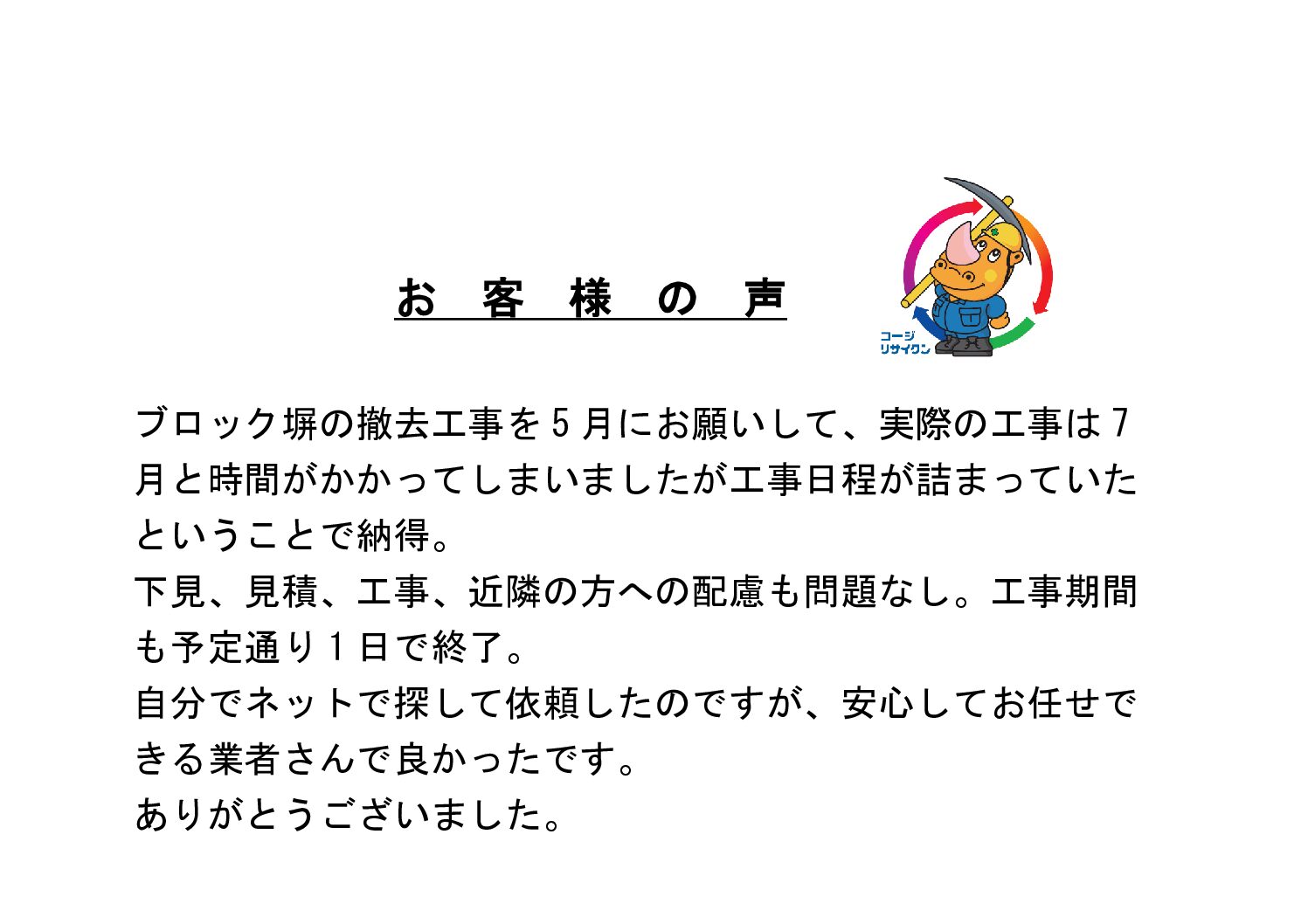 お 客 様 の 声

コージ
リサイクン

ブロック塀の撤去工事を５月にお願いして、実際の工事は７月と時間がかかってしまいましたが工事日程が詰まっていたということで納得。
下見、見積、工事、近隣の方への配慮も問題なし。工事期間も予定通り１日で終了。
自分でネットで探して依頼したのですが、安心してお任せできる業者さんで良かったです。
ありがとうございました。